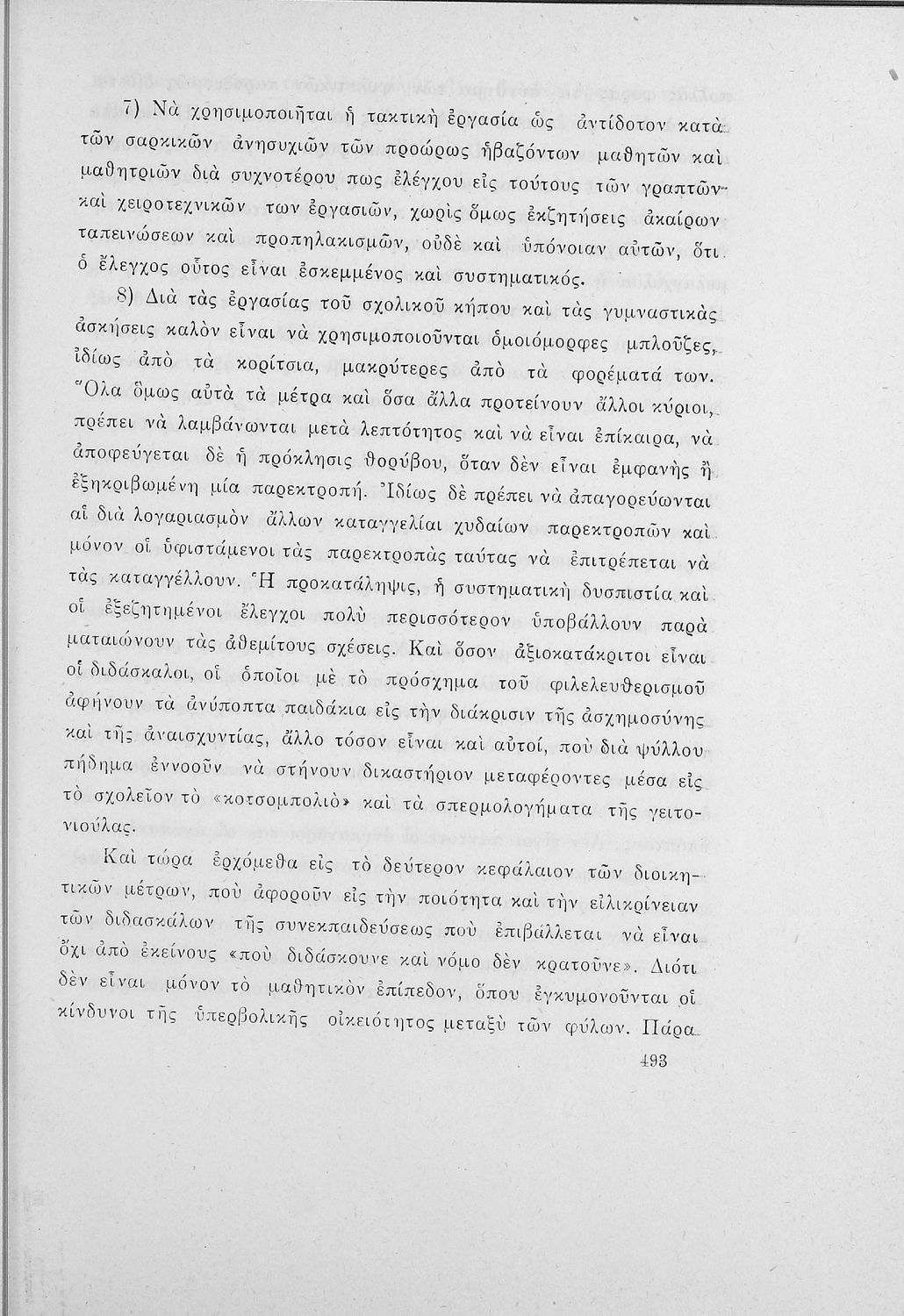 7) Νὰ χρησιμοποιῆται ἡ τακτικὴ ἐργασία ὡς ἀντίδοτον κατὰ τῶν σαρκικῶν ἀνησυχιῶν τῶν προώρως ἡβαζόντων μαθητῶν καὶ μαθητριῶν διὰ συχνοτέρου πως ἐλέγχου εἰς τούτους τῶν γραπτῶν καὶ χειροτεχνικῶν των ἐργασιῶν, χωρὶς ὅμως ἐκζητήσεις ἀκαίρων ταπεινώσεων καὶ προπηλακισμῶν, οὐδὲ καὶ ὑπόνοιαν αὐτῶν, ὅτι ὁ ἔλεγχος οὗτος εἶναι ἐσκεμμένος καὶ συστηματικός.

8) Διὰ τὰς ἐργασίας τοῦ σχολικοῦ κήπου καὶ τὰς γυμναστικὰς ἀσκήσεις καλὸν εἶναι νὰ χρησιμοποιοῦνται ὁμοιόμορφες μπλοῦζες, ἰδίως ἀπὸ τὰ κορίτσια, μακρύτερες ἀπὸ τὰ φορέματά των. Ὅλα ὅμως αὐτὰ τὰ μέτρα καὶ ὅσα ἄλλα προτείνουν ἄλλοι κύριοι, πρέπει νὰ λαμβάνωνται μετὰ λεπτότητος καὶ νὰ εἶναι ἐπίκαιρα, νὰ ἀποφεύγεται δὲ ἡ πρόκλησις θορύβου, ὅταν δὲν εἶναι ἐμφανὴς ἢ ἐξηκριβωμένη μία παρεκτροπή. Ἰδίως δὲ πρέπει νὰ ἀπαγορεύωνται αἱ διὰ λογαριασμὸν ἄλλων καταγγελίαι χυδαίων παρεκτροπῶν καὶ μόνον οἱ ὑφιστάμενοι τὰς παρεκτροπὰς ταύτας νὰ ἐπιτρέπεται νὰ τὰς καταγγέλλουν. Ἡ προκατάληψις, ἡ συστηματικὴ δυσπιστία καὶ οἱ ἐξεζητημένοι ἔλεγχοι πολὺ περισσότερον ὑποβάλλουν παρὰ ματαιώνουν τὰς ἀθεμίτους σχέσεις. Καὶ ὅσον ἀξιοκατάκριτοι εἶναι οἱ διδάσκαλοι, οἱ ὁποῖοι μὲ τὸ πρόσχημα τοῦ φιλελευθερισμοῦ ἀφήνουν τὰ ἀνύποπτα παιδάκια εἰς τὴν διάκρισιν τῆς ἀσχημοσύνης καὶ τῆς ἀναισχυντίας, ἄλλο τόσον εἶναι καὶ αὐτοί, ποὺ διὰ ψύλλου πήδημα ἐννοοῦν νὰ στήνουν δικαστήριον μεταφέροντες μέσα εἰς τὸ σχολεῖον τὸ «κοτσομπολιὸ» καὶ τὰ σπερμολογήματα τῆς γειτονιούλας.

Καὶ τώρα ἐρχόμεθα εἰς τὸ δεύτερον κεφάλαιον τῶν διοικητικῶν μέτρων, ποὺ ἀφοροῦν εἰς τὴν ποιότητα καὶ τὴν εἰλικρίνειαν τῶν διδασκάλων τῆς συνεκπαιδεύσεως ποὺ ἐπιβάλλεται νὰ εἶναι ὄχι ἀπὸ ἐκείνους «ποὺ διδάσκουνε καὶ νόμο δὲν κρατοῦνε». Διότι δὲν εἶναι μόνον τὸ μαθητικὸν ἐπίπεδον, ὅπου ἐγκυμονοῦνται οἱ κίνδυνοι τῆς ὑπερβολικῆς οἰκειότητος μεταξὺ τῶν φύλων. Πάρα

493